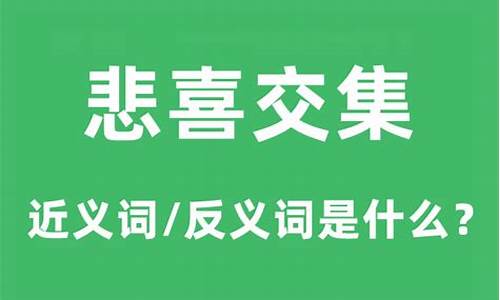 悲喜交集

近义词/反义词是什么？